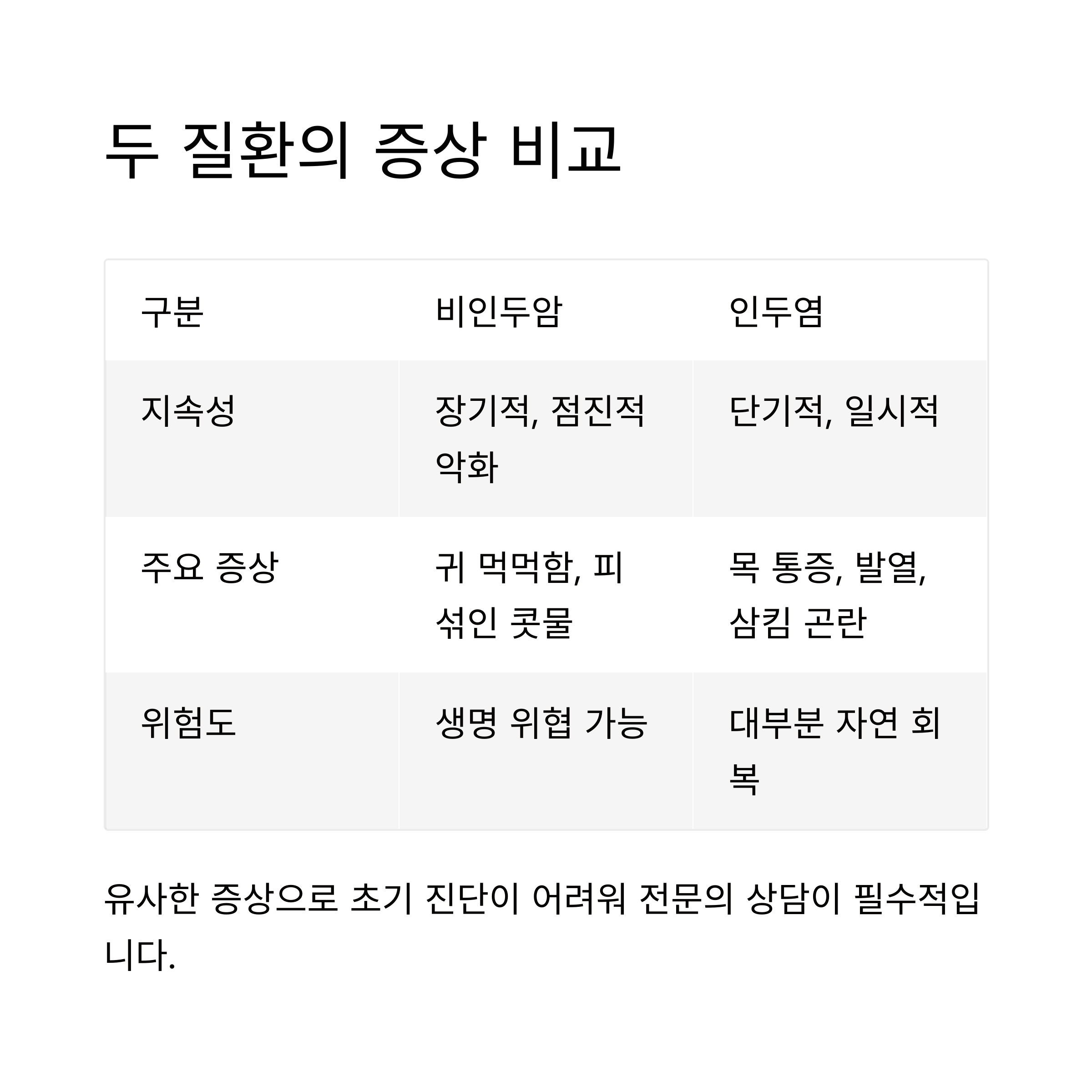 두 질환의 증상 비교

| 구분 | 비인두암 | 인두염 |
|---|---|---|
| 지속성 | 장기적, 점진적 악화 | 단기적, 일시적 |
| 주요 증상 | 귀 먹먹함, 피 섞인 콧물 | 목 통증, 발열, 삼킴 곤란 |
| 위험도 | 생명 위협 가능 | 대부분 자연 회복 |

유사한 증상으로 초기 진단이 어려워 전문의 상담이 필수적입니다.